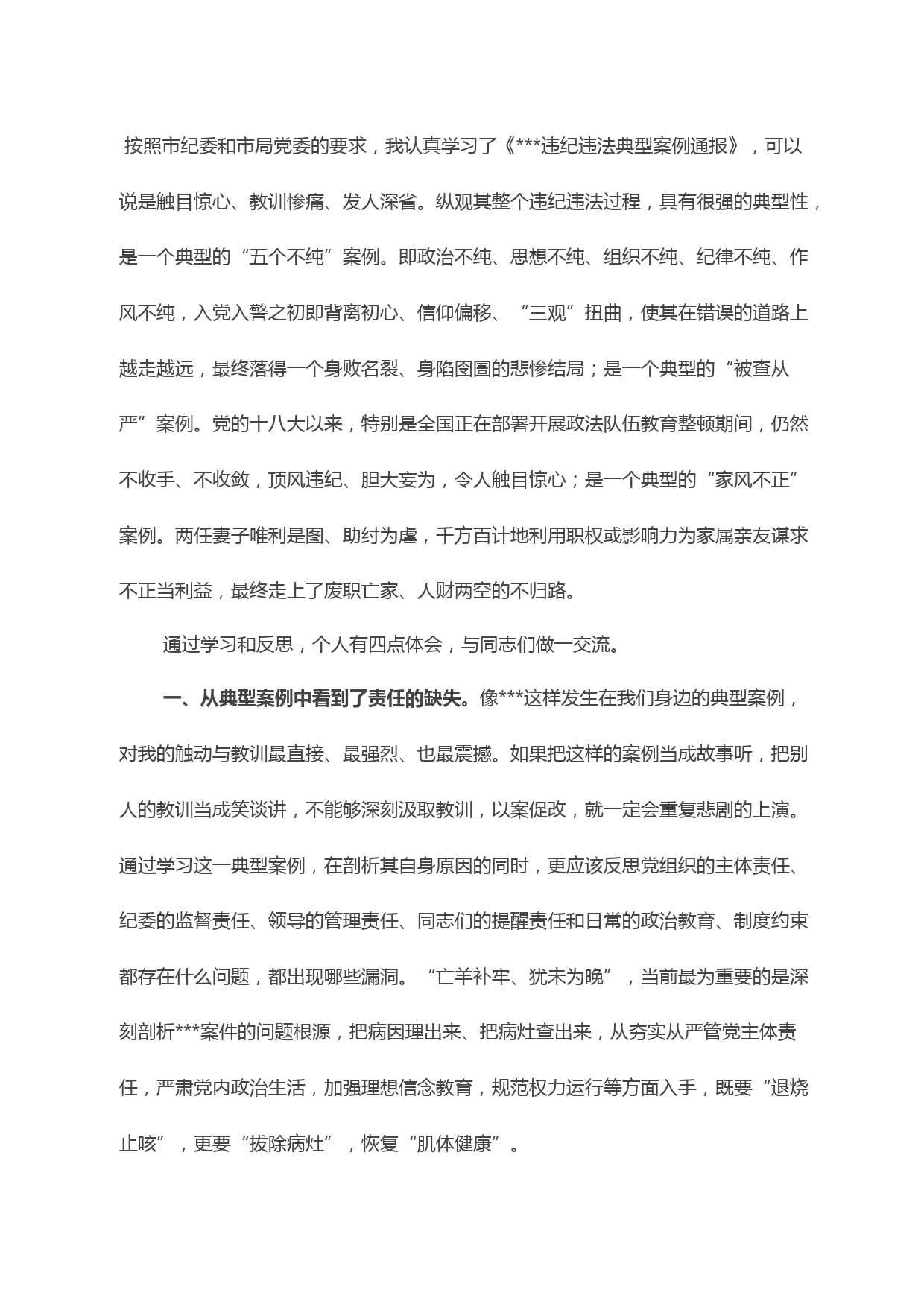 按照市纪委和市局党委的要求，我认真学习了《***违纪违法典型案例通报》，可以说是触目惊心、教训惨痛、发人深省。纵观其整个违纪违法过程，具有很强的典型性，是一个典型的“五个不纯”案例。即政治不纯、思想不纯、组织不纯、纪律不纯、作风不纯，入党入警之初即背离初心、信仰偏移、“三观”扭曲，使其在错误的道路上越走越远，最终落得一个身败名裂、身陷囹圄的悲惨结局；是一个典型的“被查从严”案例。党的十八大以来，特别是全国正在部署开展政法队伍教育整顿期间，仍然不收手、不收敛，顶风违纪、胆大妄为，令人触目惊心；是一个典型的“家风不正”案例。两任妻子唯利是图、助纣为虐，千方百计地利用职权或影响力为家属亲友谋求不正当利益，最终走上了废职亡家、人财两空的不归路。

通过学习和反思，个人有四点体会，与同志们做一交流。

一、从典型案例中看到了责任的缺失。像***这样发生在我们身边的典型案例，对我的触动与教训最直接、最强烈、也最震撼。如果把这样的案例当成故事听，把别人的教训当成笑谈讲，不能够深刻汲取教训，以案促改，就一定会重复悲剧的上演。通过学习这一典型案例，在剖析其自身原因的同时，更应该反思党组织的主体责任、纪委的监督责任、领导的管理责任、同志们的提醒责任和日常的政治教育、制度约束都存在什么问题，都出现哪些漏洞。“亡羊补牢、犹未为晚”，当前最为重要的是深刻剖析***案件的问题根源，把病因理出来、把病灶查出来，从夯实从严管党主体责任，严肃党内政治生活，加强理想信念教育，规范权力运行等方面入手，既要“退烧止咳”，更要“拔除病灶”，恢复“肌体健康”。